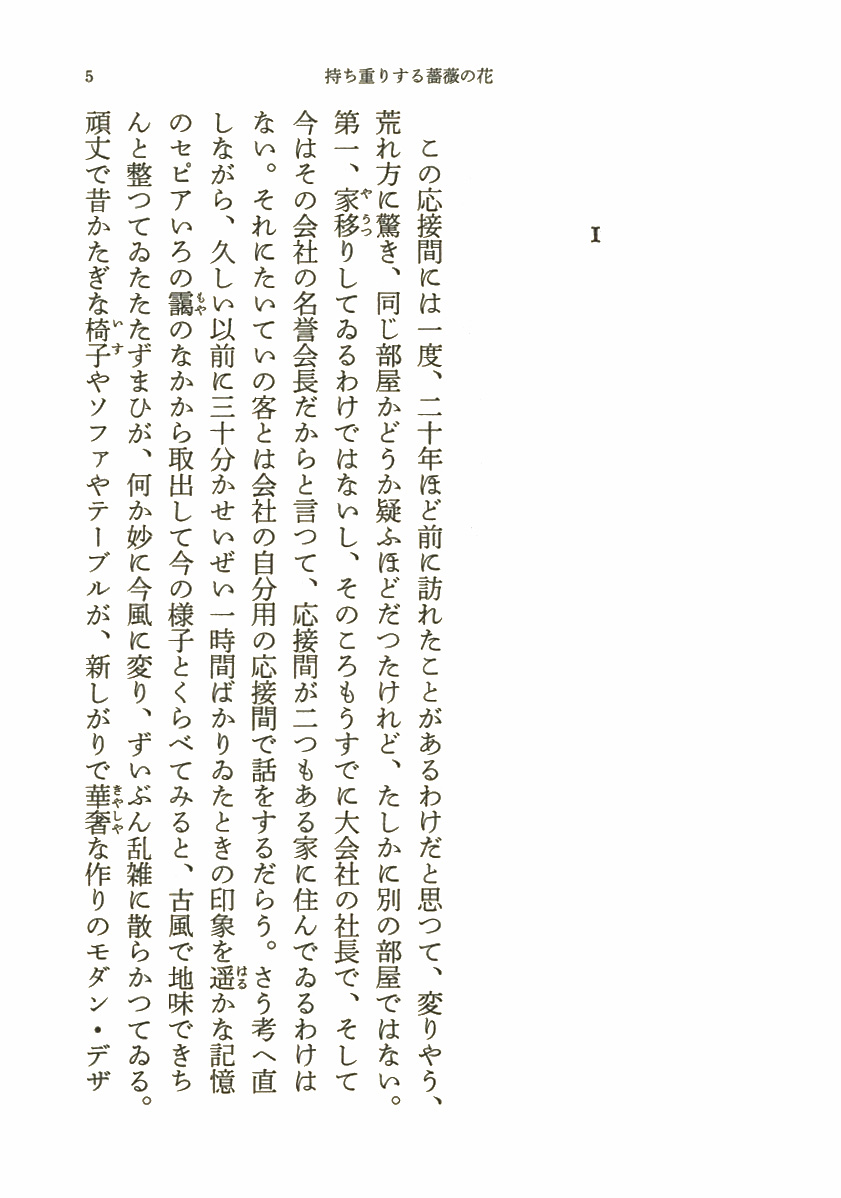 5　　持ち重りする薔薇の花

I

この応接間には一度、二十年ほど前に訪れたことがあるわけだと思つて、変りやう、荒れ方に驚き、同じ部屋かどうか疑ふほどだつたけれど、たしかに別の部屋ではない。第一、家移りしてゐるわけではないし、そのころもうすでに大会社の社長で、そして今はその会社の名誉会長だからと言つて、応接間が二つもある家に住んでゐるわけはない。それにたいていの客とは会社の自分用の応接間で話をするだらう。さう考へ直しながら、久しい以前に三十分かせいぜい一時間ばかりゐたときの印象を遥かな記憶のセピアいろの靄のなかから取出して今の様子とくらべてみると、古風で地味できちんと整つてゐたたたずまひが、何か妙に今風に変り、ずいぶん乱雑に散らかつてゐる。頑丈で昔かたぎな椅子やソファやテーブルが、新しがりで華奢な作りのモダン・デザ